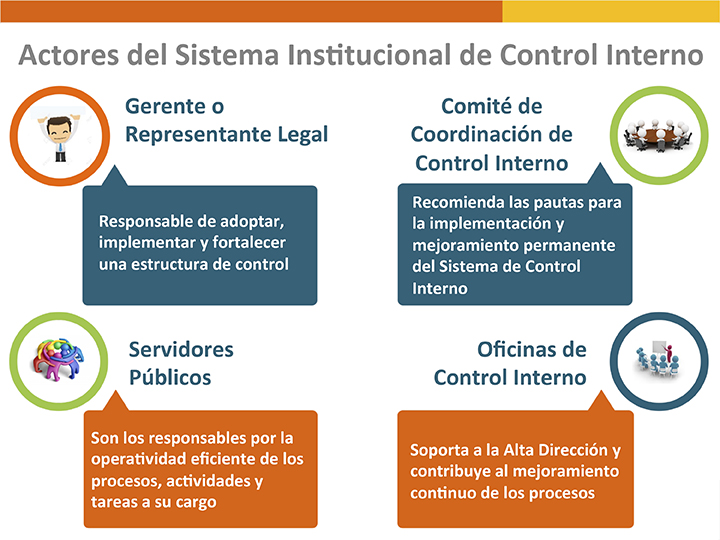 Actores del Sistema Institucional de Control Interno

Gerente o Representante Legal

Responsable de adoptar, implementar y fortalecer una estructura de control

Comité de Coordinación de Control Interno

Recomienda las pautas para la implementación y mejoramiento permanente del Sistema de Control Interno

Servidores Públicos

Son los responsables por la operatividad eficiente de los procesos, actividades y tareas a su cargo

Oficinas de Control Interno

Soporta a la Alta Dirección y contribuye al mejoramiento continuo de los procesos